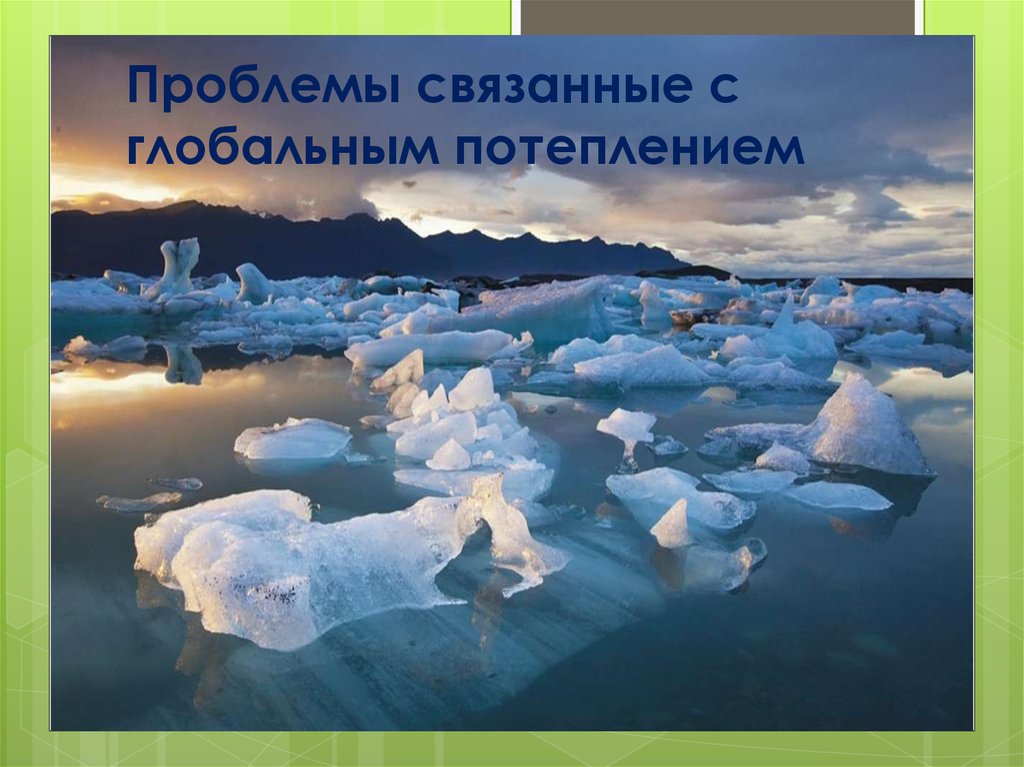 Проблемы связанные с глобальным потеплением